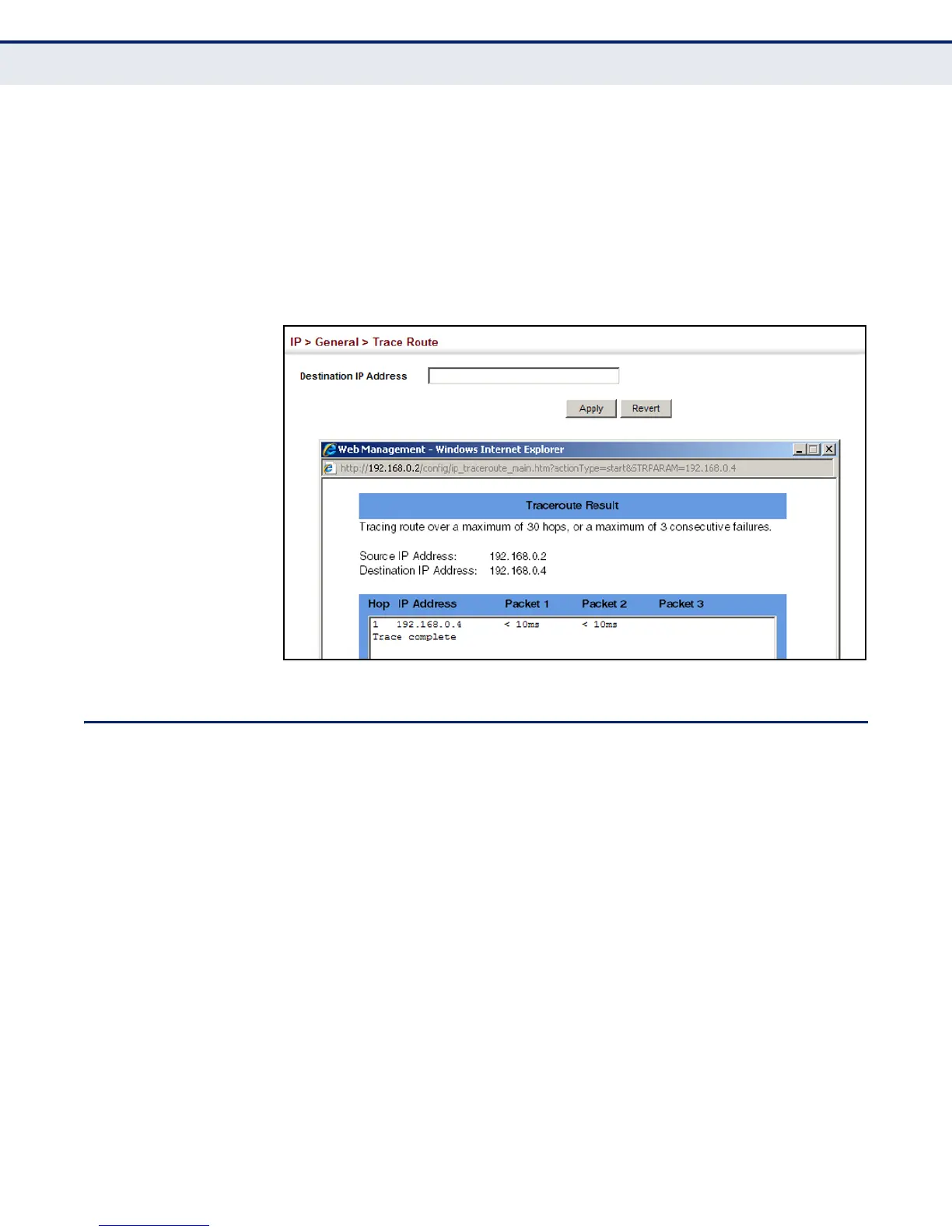 IP > General > Trace Route

Destination IP Address

Apply Revert

Web Management - Windows Internet Explorer

http://192.168.0.2/config/ip_traceroute_main.htm?actionType=start&STRPARAM=192.168.0.4

Traceroute Result

Tracing route over a maximum of 30 hops, or a maximum of 3 consecutive failures.

Source IP Address: 192.168.0.2
Destination IP Address: 192.168.0.4

| Hop | IP Address | Packet 1 | Packet 2 | Packet 3 |
|---|---|---|---|---|
| 1 | 192.168.0.4 | < 10ms | < 10ms | |

Trace complete